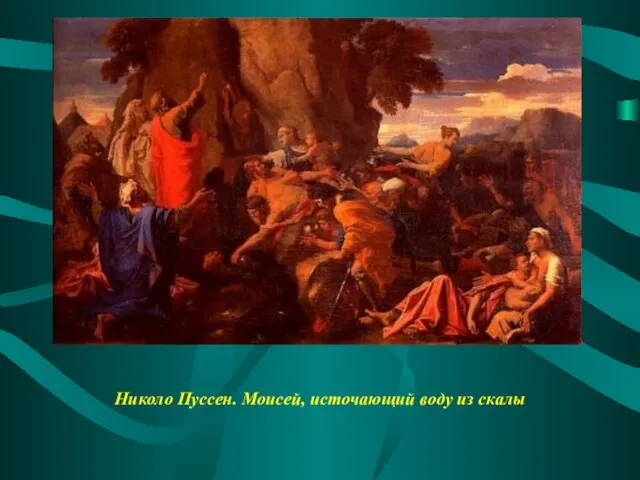 Николо Пуссен. Моисей, источающий воду из скалы